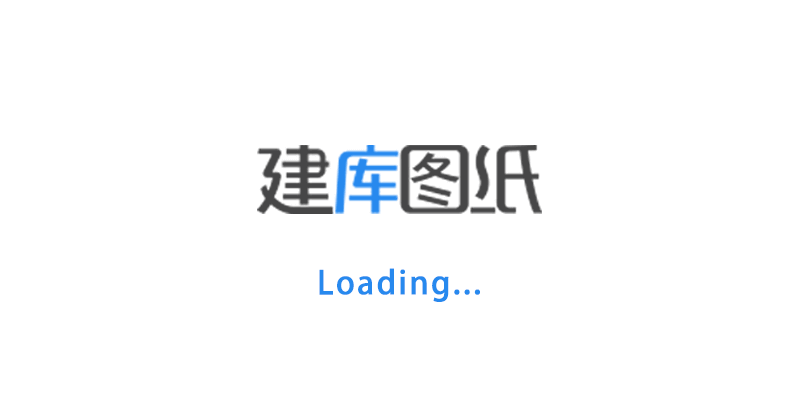 建库图纸

Loading...